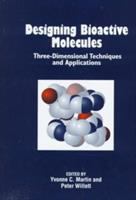 Designing Bioactive Molecules

Three-Dimensional Techniques and Applications

EDITED BY
Yvonne C. Martin and
Peter Willett